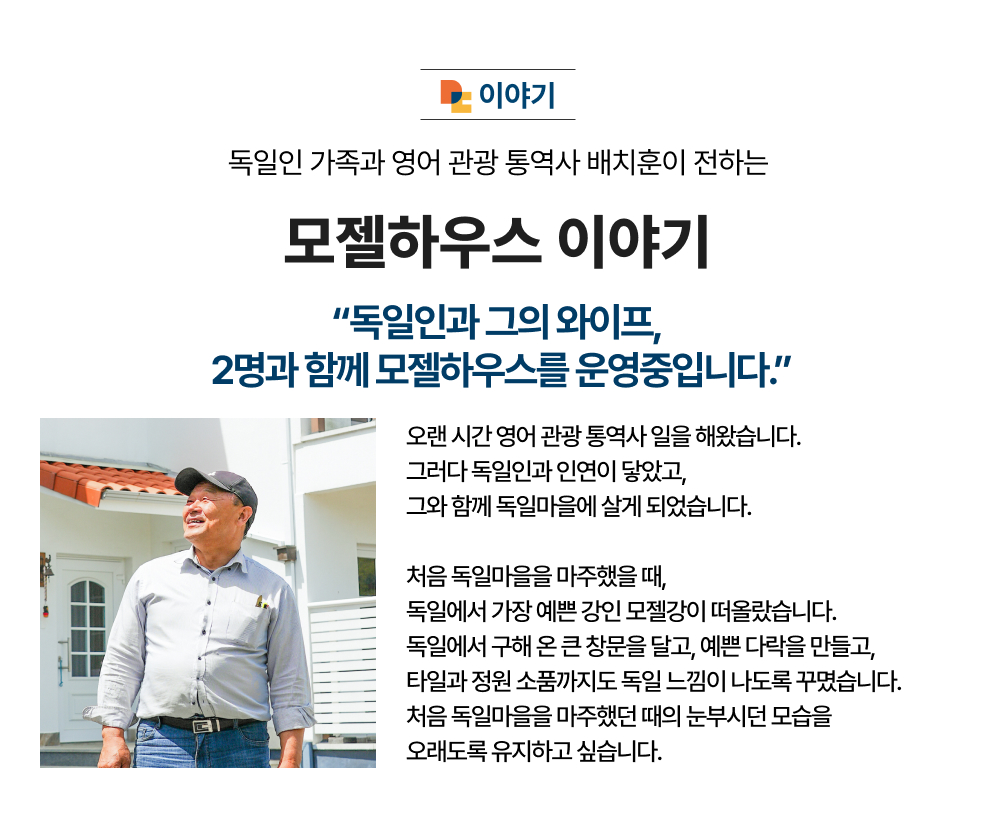 이야기

독일인 가족과 영어 관광 통역사 배치훈이 전하는

모젤하우스 이야기

“독일인과 그의 와이프, 2명과 함께 모젤하우스를 운영중입니다.”

오랜 시간 영어 관광 통역사 일을 해왔습니다.
그러다 독일인과 인연이 닿았고,
그와 함께 독일마을에 살게 되었습니다.

처음 독일마을을 마주했을 때,
독일에서 가장 예쁜 강인 모젤강이 떠올랐습니다.
독일에서 구해 온 큰 창문을 달고, 예쁜 다락을 만들고,
타일과 정원 소품까지도 독일 느낌이 나도록 꾸몄습니다.
처음 독일마을을 마주했던 때의 눈부시던 모습을
오래도록 유지하고 싶습니다.